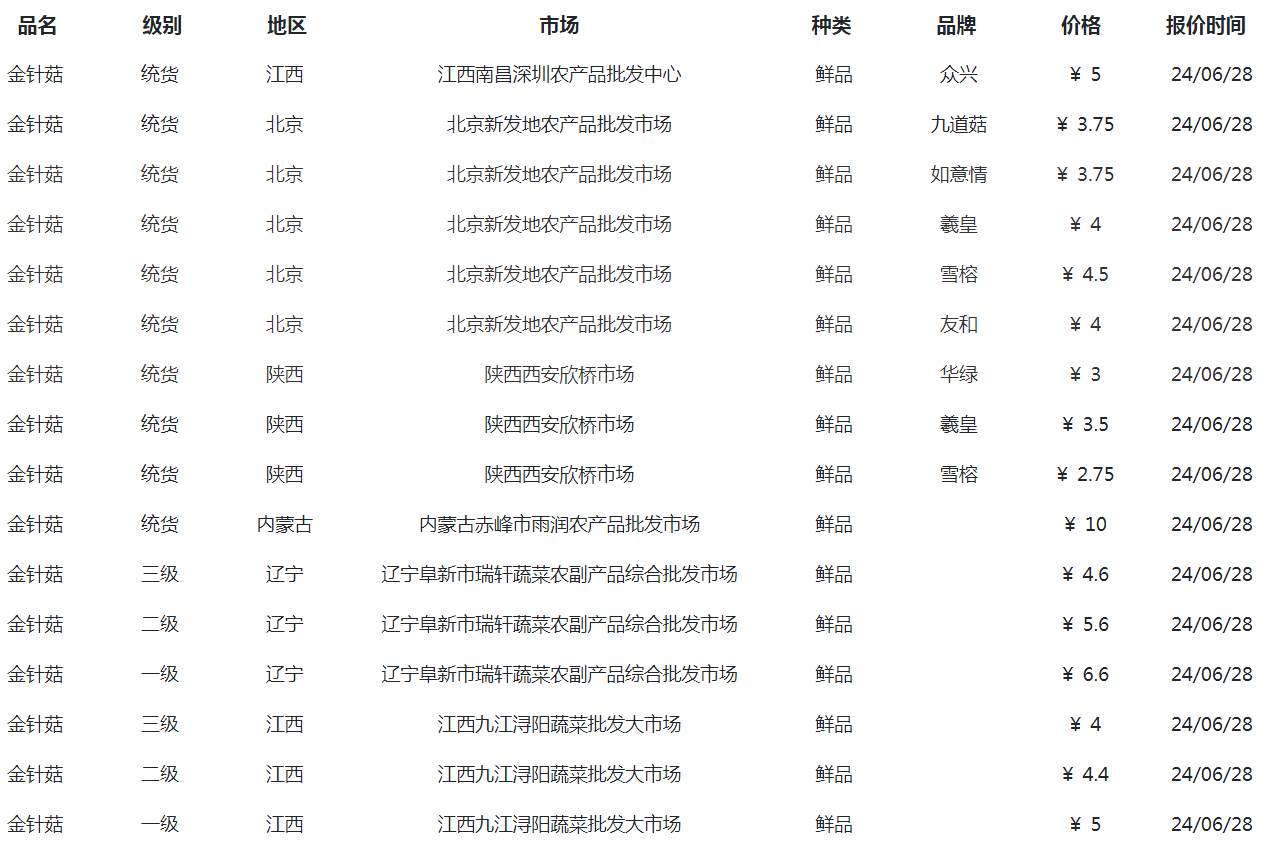 | 品名 | 级别 | 地区 | 市场 | 种类 | 品牌 | 价格 | 报价时间 |
|---|---|---|---|---|---|---|---|
| 金针菇 | 统货 | 江西 | 江西南昌深圳农产品批发中心 | 鲜品 | 众兴 | ￥ 5 | 24/06/28 |
| 金针菇 | 统货 | 北京 | 北京新发地农产品批发市场 | 鲜品 | 九道菇 | ￥ 3.75 | 24/06/28 |
| 金针菇 | 统货 | 北京 | 北京新发地农产品批发市场 | 鲜品 | 如意情 | ￥ 3.75 | 24/06/28 |
| 金针菇 | 统货 | 北京 | 北京新发地农产品批发市场 | 鲜品 | 羲皇 | ￥ 4 | 24/06/28 |
| 金针菇 | 统货 | 北京 | 北京新发地农产品批发市场 | 鲜品 | 雪榕 | ￥ 4.5 | 24/06/28 |
| 金针菇 | 统货 | 北京 | 北京新发地农产品批发市场 | 鲜品 | 友和 | ￥ 4 | 24/06/28 |
| 金针菇 | 统货 | 陕西 | 陕西西安欣桥市场 | 鲜品 | 华绿 | ￥ 3 | 24/06/28 |
| 金针菇 | 统货 | 陕西 | 陕西西安欣桥市场 | 鲜品 | 羲皇 | ￥ 3.5 | 24/06/28 |
| 金针菇 | 统货 | 陕西 | 陕西西安欣桥市场 | 鲜品 | 雪榕 | ￥ 2.75 | 24/06/28 |
| 金针菇 | 统货 | 内蒙古 | 内蒙古赤峰市雨润农产品批发市场 | 鲜品 | | ￥ 10 | 24/06/28 |
| 金针菇 | 三级 | 辽宁 | 辽宁阜新市瑞轩蔬菜农副产品综合批发市场 | 鲜品 | | ￥ 4.6 | 24/06/28 |
| 金针菇 | 二级 | 辽宁 | 辽宁阜新市瑞轩蔬菜农副产品综合批发市场 | 鲜品 | | ￥ 5.6 | 24/06/28 |
| 金针菇 | 一级 | 辽宁 | 辽宁阜新市瑞轩蔬菜农副产品综合批发市场 | 鲜品 | | ￥ 6.6 | 24/06/28 |
| 金针菇 | 三级 | 江西 | 江西九江浔阳蔬菜批发大市场 | 鲜品 | | ￥ 4 | 24/06/28 |
| 金针菇 | 二级 | 江西 | 江西九江浔阳蔬菜批发大市场 | 鲜品 | | ￥ 4.4 | 24/06/28 |
| 金针菇 | 一级 | 江西 | 江西九江浔阳蔬菜批发大市场 | 鲜品 | | ￥ 5 | 24/06/28 |